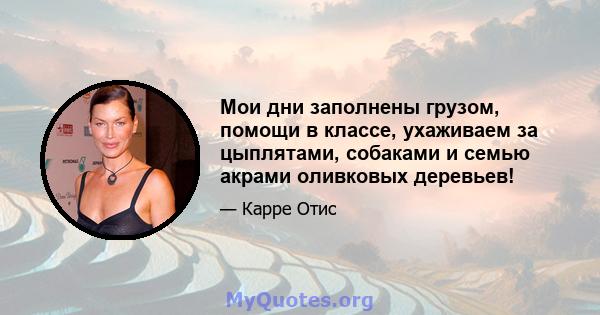 Мои дни заполнены грузом, помощи в классе, ухаживаем за цыплятами, собаками и семью акрами оливковых деревьев!

— Карре Отис

MyQuotes.org